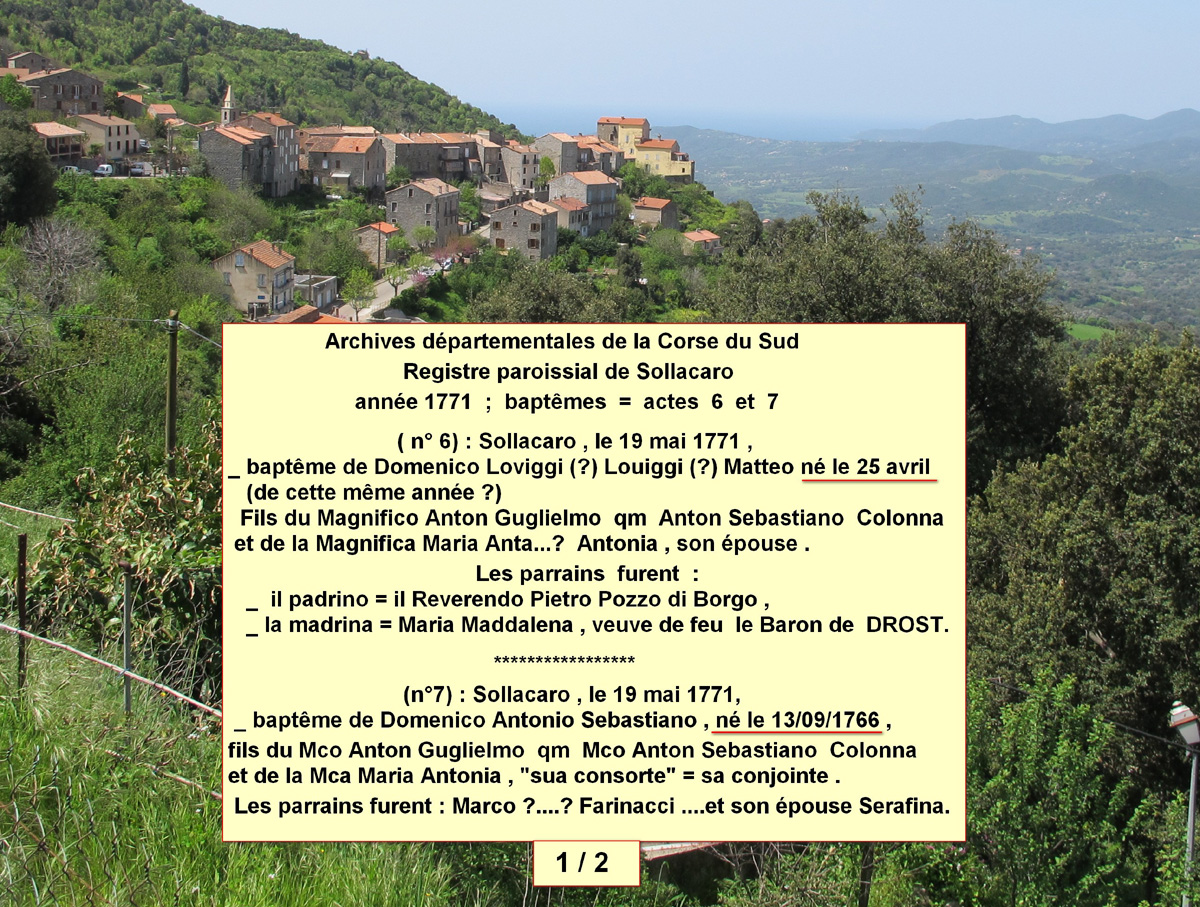 Archives départementales de la Corse du Sud
Registre paroissial de Sollacaro
année 1771 ; baptêmes = actes 6 et 7

( n° 6) : Sollacaro , le 19 mai 1771 ,
_ baptême de Domenico Loviggi (?) Louiggi (?) Matteo né le 25 avril (de cette même année ?)
Fils du Magnifico Anton Guglielmo qm Anton Sebastiano Colonna et de la Magnifica Maria Anta...? Antonia , son épouse .
Les parrains furent :
_ il padrino = il Reverendo Pietro Pozzo di Borgo ,
_ la madrina = Maria Maddalena , veuve de feu le Baron de DROST.

*****************

(n°7) : Sollacaro , le 19 mai 1771,
_ baptême de Domenico Antonio Sebastiano , né le 13/09/1766 ,
fils du Mco Anton Guglielmo qm Mco Anton Sebastiano Colonna et de la Mca Maria Antonia , "sua consorte" = sa conjointe .
Les parrains furent : Marco ?....? Farinacci ....et son épouse Serafina.

1 / 2